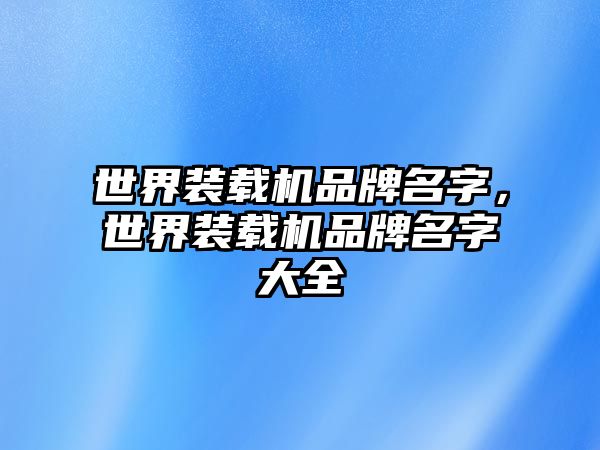 世界装载机品牌名字，世界装载机品牌名字大全